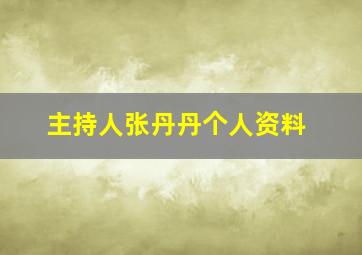 主持人张丹丹个人资料